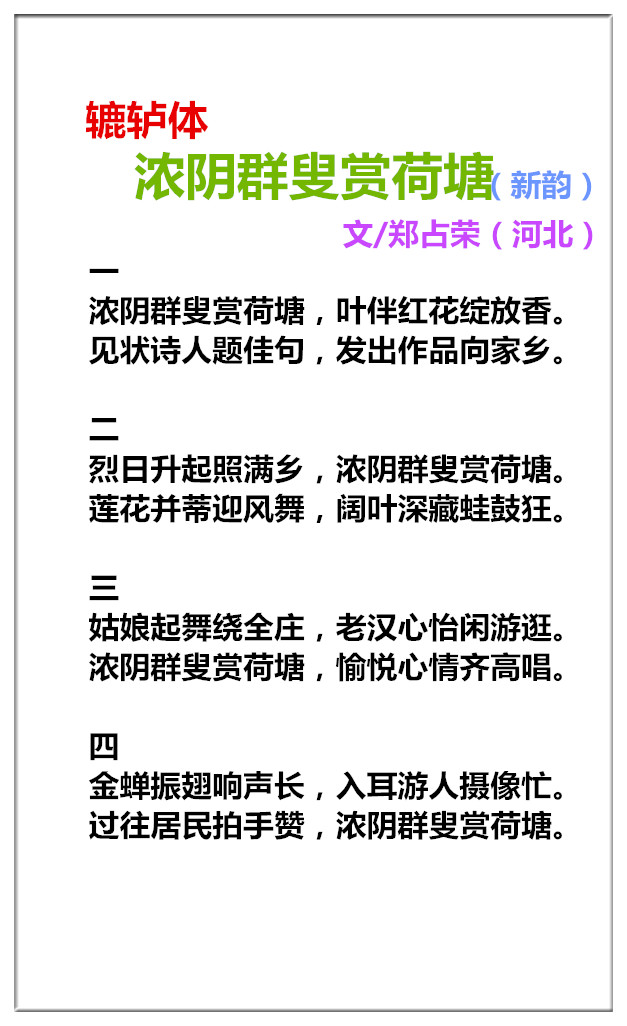 辘轳体

浓阴群叟赏荷塘（新韵）

文/郑占荣（河北）

一
浓阴群叟赏荷塘，叶伴红花绽放香。
见状诗人题佳句，发出作品向家乡。

二
烈日升起照满乡，浓阴群叟赏荷塘。
莲花并蒂迎风舞，阔叶深藏蛙鼓狂。

三
姑娘起舞绕全庄，老汉心怡闲游逛。
浓阴群叟赏荷塘，愉悦心情齐高唱。

四
金蝉振翅响声长，入耳游人摄像忙。
过往居民拍手赞，浓阴群叟赏荷塘。